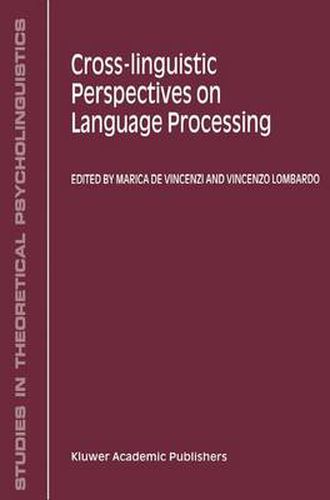 STUDIES IN THEORETICAL PSYCHOLINGUISTICS

Cross-linguistic Perspectives on Language Processing

EDITED BY MARICA DE VINCENZI AND VINCENZO LOMBARDO

Kluwer Academic Publishers